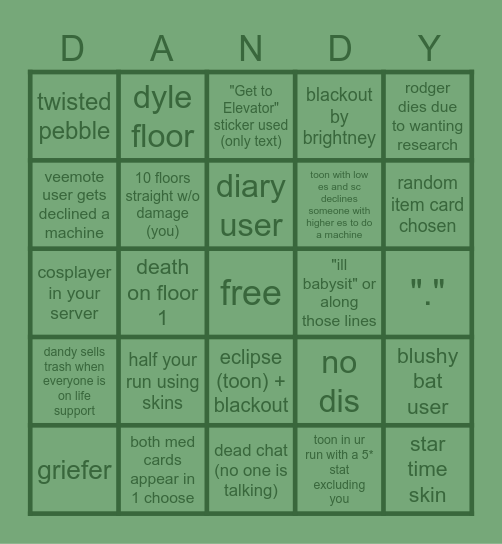 | D | A | N | D | Y |
|---|---|---|---|---|
| twisted pebble | dyle floor | "Get to Elevator" sticker used (only text) | blackout by brightney | rodger dies due to wanting research |
| veemote user gets declined a machine | 10 floors straight w/o damage (you) | diary user | toon with low es and sc declines someone with higher es to do a machine | random item card chosen |
| cosplayer in your server | death on floor 1 | free | "ill babysit" or along those lines | "." |
| dandy sells trash when everyone is on life support | half your run using skins | eclipse (toon) + blackout | no dis | blushy bat user |
| griefer | both med cards appear in 1 choose | dead chat (no one is talking) | toon in ur run with a 5* stat excluding you | star time skin |